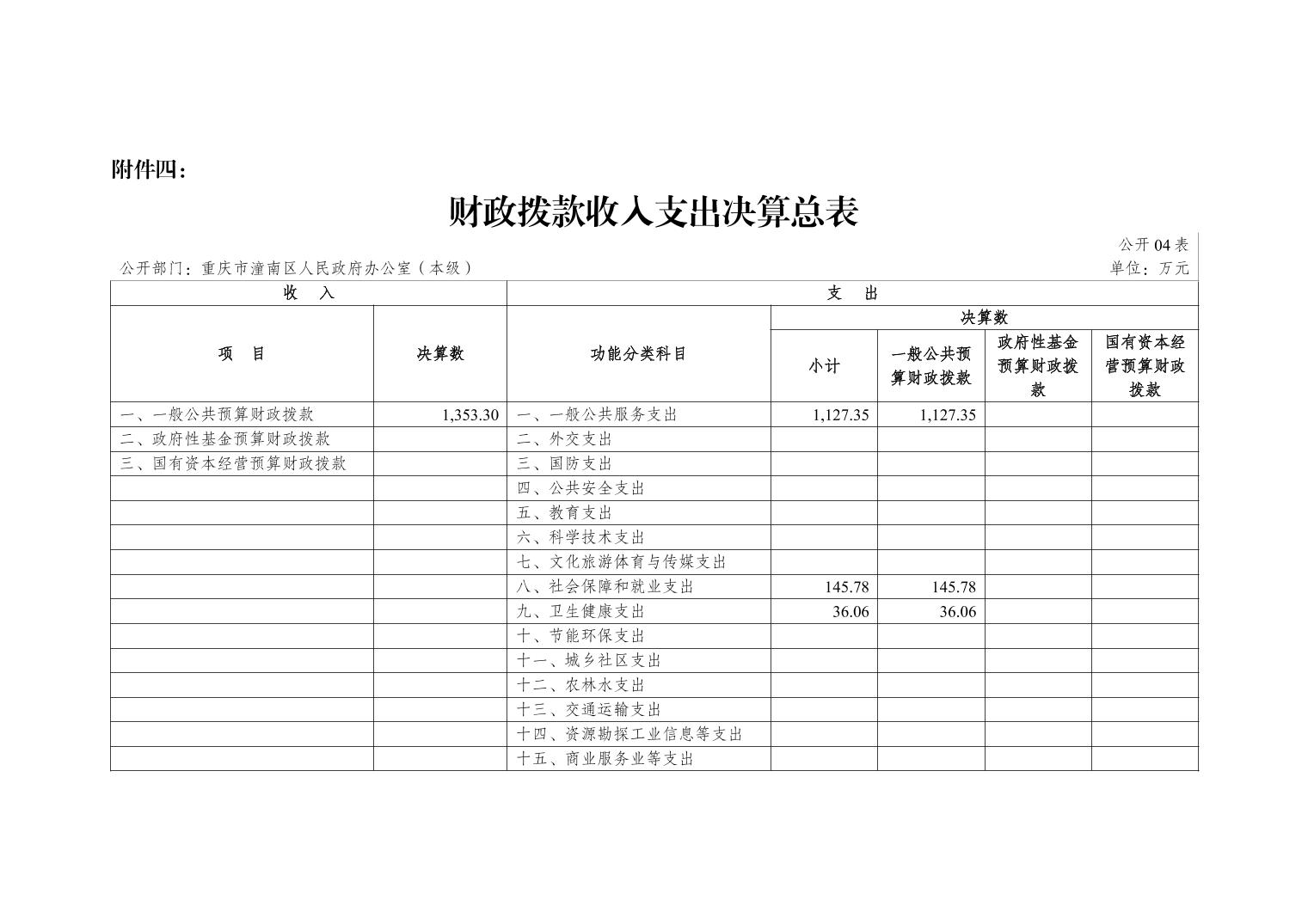 附件四：

财政拨款收入支出决算总表

公开 04 表

公开部门：重庆市潼南区人民政府办公室（本级）

单位：万元

| 收 入 | | 支 出 | | | | |
|---|---|---|---|---|---|---|
| 项 目 | 决算数 | 功能分类科目 | 决算数 | | | |
| | | | 小计 | 一般公共预算财政拨款 | 政府性基金预算财政拨款 | 国有资本经营预算财政拨款 |
| 一、一般公共预算财政拨款 | 1,353.30 | 一、一般公共服务支出 | 1,127.35 | 1,127.35 | | |
| 二、政府性基金预算财政拨款 | | 二、外交支出 | | | | |
| 三、国有资本经营预算财政拨款 | | 三、国防支出 | | | | |
| | | 四、公共安全支出 | | | | |
| | | 五、教育支出 | | | | |
| | | 六、科学技术支出 | | | | |
| | | 七、文化旅游体育与传媒支出 | | | | |
| | | 八、社会保障和就业支出 | 145.78 | 145.78 | | |
| | | 九、卫生健康支出 | 36.06 | 36.06 | | |
| | | 十、节能环保支出 | | | | |
| | | 十一、城乡社区支出 | | | | |
| | | 十二、农林水支出 | | | | |
| | | 十三、交通运输支出 | | | | |
| | | 十四、资源勘探工业信息等支出 | | | | |
| | | 十五、商业服务业等支出 | | | | |